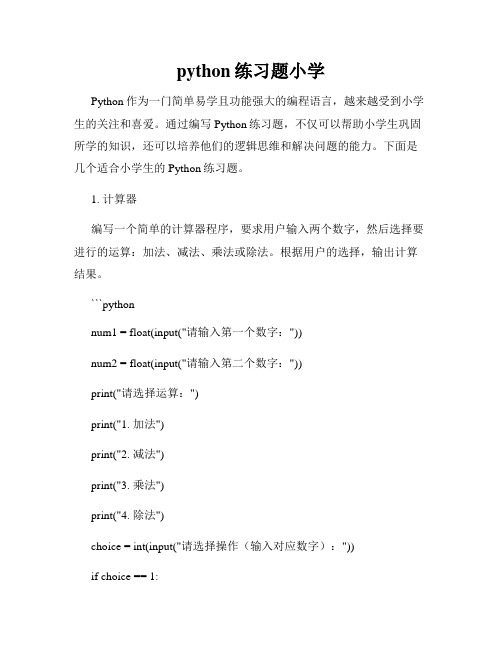 python 练习题小学

Python 作为一门简单易学且功能强大的编程语言，越来越受到小学生的关注和喜爱。通过编写 Python 练习题，不仅可以帮助小学生巩固所学的知识，还可以培养他们的逻辑思维和解决问题的能力。下面是几个适合小学生的 Python 练习题。

1. 计算器

编写一个简单的计算器程序，要求用户输入两个数字，然后选择要进行的运算：加法、减法、乘法或除法。根据用户的选择，输出计算结果。

```python

num1 = float(input("请输入第一个数字："))

num2 = float(input("请输入第二个数字："))

print("请选择运算：")

print("1. 加法")

print("2. 减法")

print("3. 乘法")

print("4. 除法")

choice = int(input("请选择操作（输入对应数字）："))

if choice == 1: